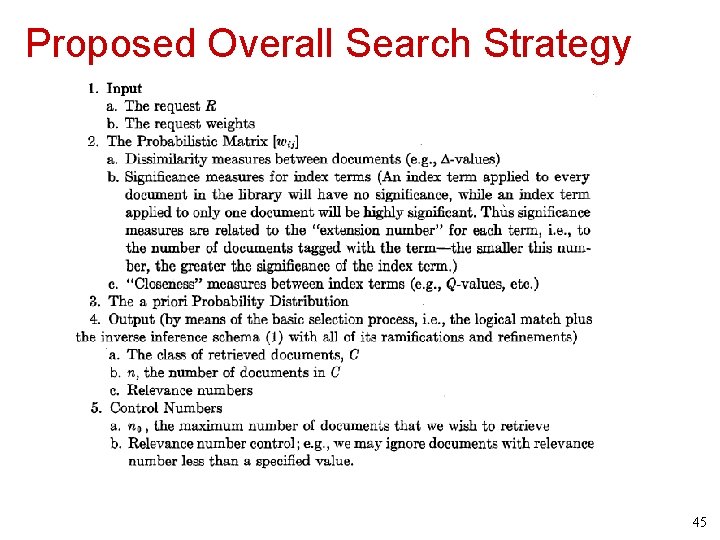 Proposed Overall Search Strategy

1. Input
a. The request $R$
b. The request weights
2. The Probabilistic Matrix $[w_{ij}]$
a. Dissimilarity measures between documents (e.g., $\Delta$-values)
b. Significance measures for index terms (An index term applied to every document in the library will have no significance, while an index term applied to only one document will be highly significant. Thus significance measures are related to the "extension number" for each term, i.e., to the number of documents tagged with the term—the smaller this number, the greater the significance of the index term.)
c. "Closeness" measures between index terms (e.g., $Q$-values, etc.)
3. The a priori Probability Distribution
4. Output (by means of the basic selection process, i.e., the logical match plus the inverse inference schema (1) with all of its ramifications and refinements)
a. The class of retrieved documents, $C$
b. $n$, the number of documents in $C$
c. Relevance numbers
5. Control Numbers
a. $n_0$, the maximum number of documents that we wish to retrieve
b. Relevance number control; e.g., we may ignore documents with relevance number less than a specified value.

45